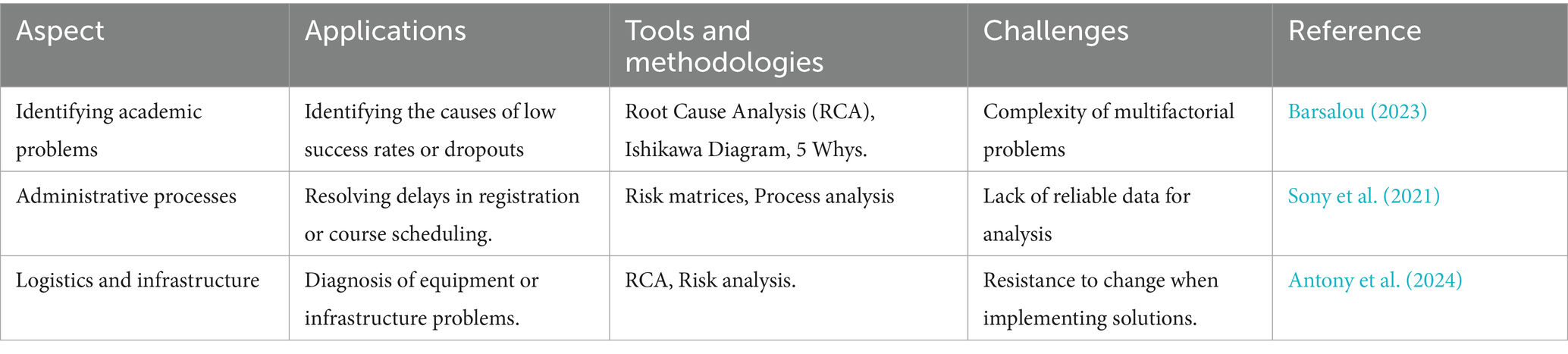 | Aspect | Applications | Tools and methodologies | Challenges | Reference |
|---|---|---|---|---|
| Identifying academic problems | Identifying the causes of low success rates or dropouts | Root Cause Analysis (RCA), Ishikawa Diagram, 5 Whys. | Complexity of multifactorial problems | Barsalou (2023) |
| Administrative processes | Resolving delays in registration or course scheduling. | Risk matrices, Process analysis | Lack of reliable data for analysis | Sony et al. (2021) |
| Logistics and infrastructure | Diagnosis of equipment or infrastructure problems. | RCA, Risk analysis. | Resistance to change when implementing solutions. | Antony et al. (2024) |